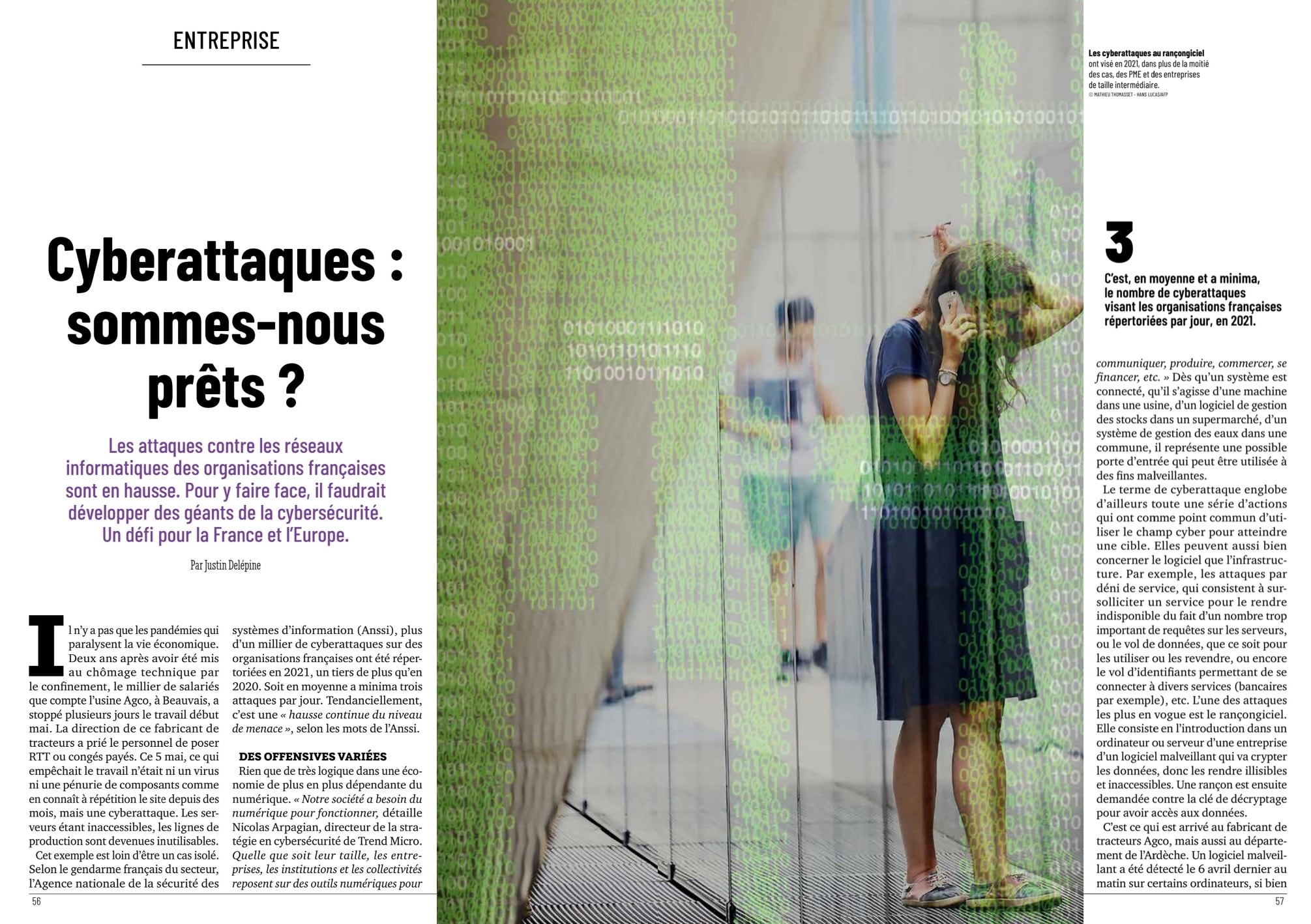 ENTREPRISE

Cyberattaques : sommes-nous prêts ?

Les attaques contre les réseaux informatiques des organisations françaises sont en hausse. Pour y faire face, il faudrait développer des géants de la cybersécurité. Un défi pour la France et l'Europe.

Par Justin Delépine

Il n'y a pas que les pandémies qui paralysent la vie économique. Deux ans après avoir été mis au chômage technique par le confinement, le millier de salariés que compte l'usine Agco, à Beauvais, a stoppé plusieurs jours le travail début mai. La direction de ce fabricant de tracteurs a prié le personnel de poser RTT ou congés payés. Ce 5 mai, ce qui empêchait le travail n'était ni un virus ni une pénurie de composants comme en connaît à répétition le site depuis des mois, mais une cyberattaque. Les serveurs étant inaccessibles, les lignes de production sont devenues inutilisables.

Cet exemple est loin d'être un cas isolé. Selon le gendarme français du secteur, l'Agence nationale de la sécurité des systèmes d'information (Anssi), plus d'un millier de cyberattaques sur des organisations françaises ont été répertoriées en 2021, un tiers de plus qu'en 2020. Soit en moyenne a minima trois attaques par jour. Tendanciellement, c'est une « hausse continue du niveau de menace », selon les mots de l'Anssi.

DES OFFENSIVES VARIÉES

Rien que de très logique dans une économie de plus en plus dépendante du numérique. « Notre société a besoin du numérique pour fonctionner, détaille Nicolas Arpagian, directeur de la stratégie en cybersécurité de Trend Micro. Quelle que soit leur taille, les entreprises, les institutions et les collectivités reposent sur des outils numériques pour communiquer, produire, commercer, se financer, etc. » Dès qu'un système est connecté, qu'il s'agisse d'une machine dans une usine, d'un logiciel de gestion des stocks dans un supermarché, d'un système de gestion des eaux dans une commune, il représente une possible porte d'entrée qui peut être utilisée à des fins malveillantes.

Le terme de cyberattaque englobe d'ailleurs toute une série d'actions qui ont comme point commun d'utiliser le champ cyber pour atteindre une cible. Elles peuvent aussi bien concerner le logiciel que l'infrastructure. Par exemple, les attaques par déni de service, qui consistent à sursolliciter un service pour le rendre indisponible du fait d'un nombre trop important de requêtes sur les serveurs, ou le vol de données, que ce soit pour les utiliser ou les revendre, ou encore le vol d'identifiants permettant de se connecter à divers services (bancaires par exemple), etc. L'une des attaques les plus en vogue est le rançongiciel. Elle consiste en l'introduction dans un ordinateur ou serveur d'une entreprise d'un logiciel malveillant qui va crypter les données, donc les rendre illisibles et inaccessibles. Une rançon est ensuite demandée contre la clé de décryptage pour avoir accès aux données.

C'est ce qui est arrivé au fabricant de tracteurs Agco, mais aussi au département de l'Ardèche. Un logiciel malveillant a été détecté le 6 avril dernier au matin sur certains ordinateurs, si bien

Les cyberattaques au rançongiciel ont visé en 2021, dans plus de la moitié des cas, des PME et des entreprises de taille intermédiaire.
© MATHIEU THOMASSET - HANS LUCAS/AFP

3
C'est, en moyenne et a minima, le nombre de cyberattaques visant les organisations françaises répertoriées par jour, en 2021.

56

57